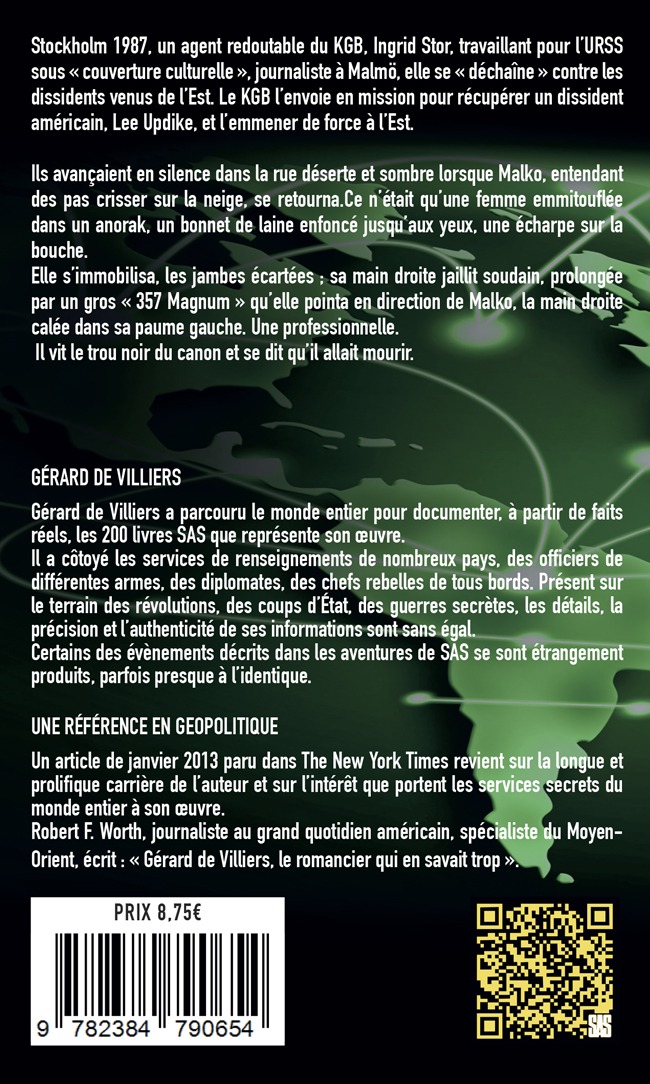 Stockholm 1987, un agent redoutable du KGB, Ingrid Stor, travaillant pour l'URSS sous « couverture culturelle », journaliste à Malmö, elle se « déchaîne » contre les dissidents venus de l'Est. Le KGB l'envoie en mission pour récupérer un dissident américain, Lee Updike, et l'emmener de force à l'Est.

Ils avançaient en silence dans la rue déserte et sombre lorsque Malko, entendant des pas crisser sur la neige, se retourna.Ce n'était qu'une femme emmitouflée dans un anorak, un bonnet de laine enfoncé jusqu'aux yeux, une écharpe sur la bouche.
Elle s'immobilisa, les jambes écartées ; sa main droite jaillit soudain, prolongée par un gros « 357 Magnum » qu'elle pointa en direction de Malko, la main droite calée dans sa paume gauche. Une professionnelle.
Il vit le trou noir du canon et se dit qu'il allait mourir.

GÉRARD DE VILLIERS

Gérard de Villiers a parcouru le monde entier pour documenter, à partir de faits réels, les 200 livres SAS que représente son œuvre.
Il a côtoyé les services de renseignements de nombreux pays, des officiers de différentes armes, des diplomates, des chefs rebelles de tous bords. Présent sur le terrain des révolutions, des coups d'État, des guerres secrètes, les détails, la précision et l'authenticité de ses informations sont sans égal.
Certains des évènements décrits dans les aventures de SAS se sont étrangement produits, parfois presque à l'identique.

UNE RÉFÉRENCE EN GEOPOLITIQUE

Un article de janvier 2013 paru dans The New York Times revient sur la longue et prolifique carrière de l'auteur et sur l'intérêt que portent les services secrets du monde entier à son œuvre.
Robert F. Worth, journaliste au grand quotidien américain, spécialiste du Moyen-Orient, écrit : « Gérard de Villiers, le romancier qui en savait trop ».

PRIX 8,75€

9 782384 790654

SAS